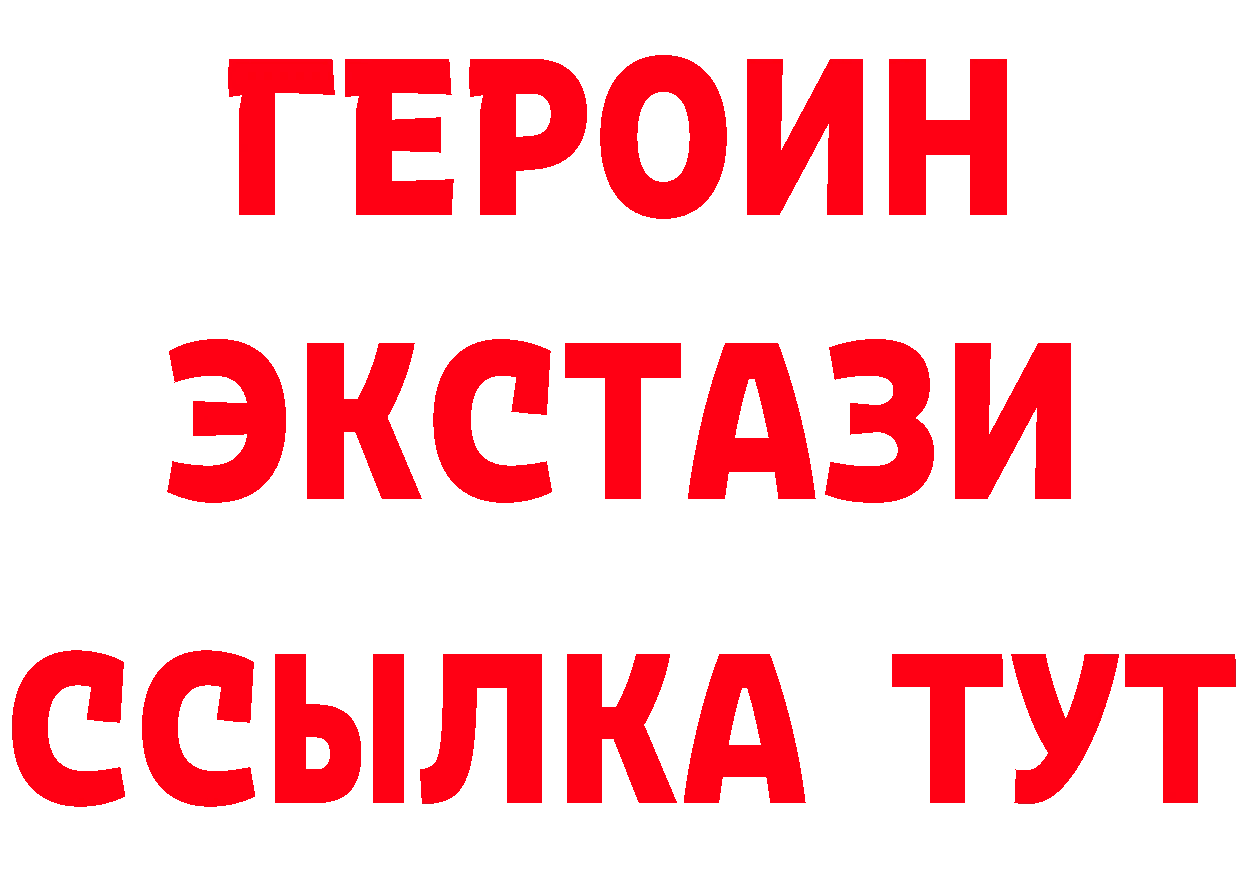 ГЕРОИН ЭКСТАЗИ ССЫЛКА ТУТ